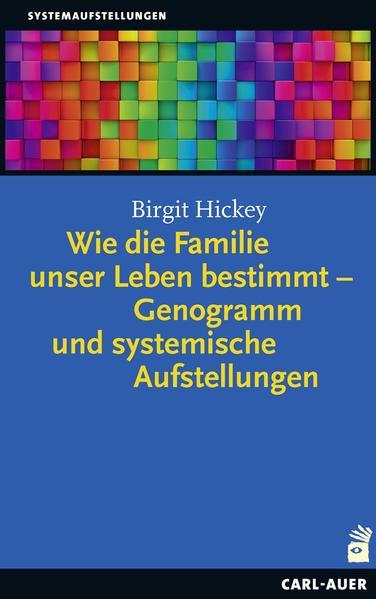 SYSTEMAUFSTELLUNGEN

Birgit Hickey

Wie die Familie unser Leben bestimmt – Genogramm und systemische Aufstellungen

CARL-AUER